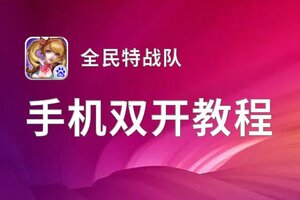 全民特战队

手机双开教程